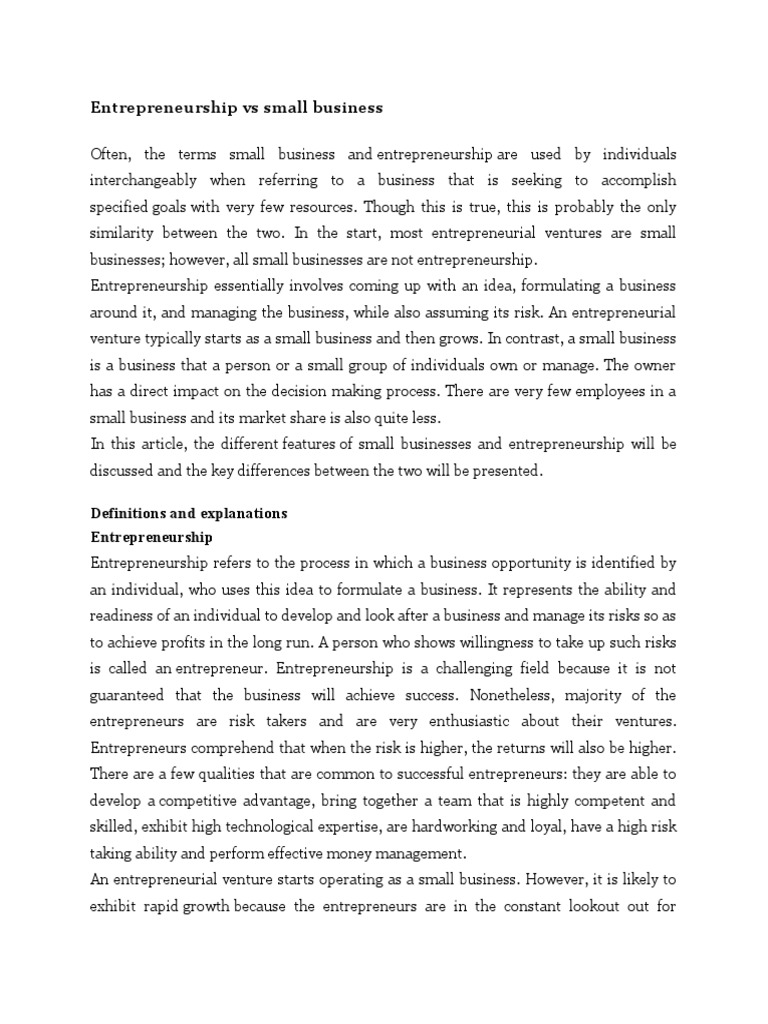 Entrepreneurship vs small business

Often, the terms small business and entrepreneurship are used by individuals interchangeably when referring to a business that is seeking to accomplish specified goals with very few resources. Though this is true, this is probably the only similarity between the two. In the start, most entrepreneurial ventures are small businesses; however, all small businesses are not entrepreneurship.

Entrepreneurship essentially involves coming up with an idea, formulating a business around it, and managing the business, while also assuming its risk. An entrepreneurial venture typically starts as a small business and then grows. In contrast, a small business is a business that a person or a small group of individuals own or manage. The owner has a direct impact on the decision making process. There are very few employees in a small business and its market share is also quite less.

In this article, the different features of small businesses and entrepreneurship will be discussed and the key differences between the two will be presented.

Definitions and explanations

Entrepreneurship

Entrepreneurship refers to the process in which a business opportunity is identified by an individual, who uses this idea to formulate a business. It represents the ability and readiness of an individual to develop and look after a business and manage its risks so as to achieve profits in the long run. A person who shows willingness to take up such risks is called an entrepreneur. Entrepreneurship is a challenging field because it is not guaranteed that the business will achieve success. Nonetheless, majority of the entrepreneurs are risk takers and are very enthusiastic about their ventures. Entrepreneurs comprehend that when the risk is higher, the returns will also be higher. There are a few qualities that are common to successful entrepreneurs: they are able to develop a competitive advantage, bring together a team that is highly competent and skilled, exhibit high technological expertise, are hardworking and loyal, have a high risk taking ability and perform effective money management.

An entrepreneurial venture starts operating as a small business. However, it is likely to exhibit rapid growth because the entrepreneurs are in the constant lookout out for